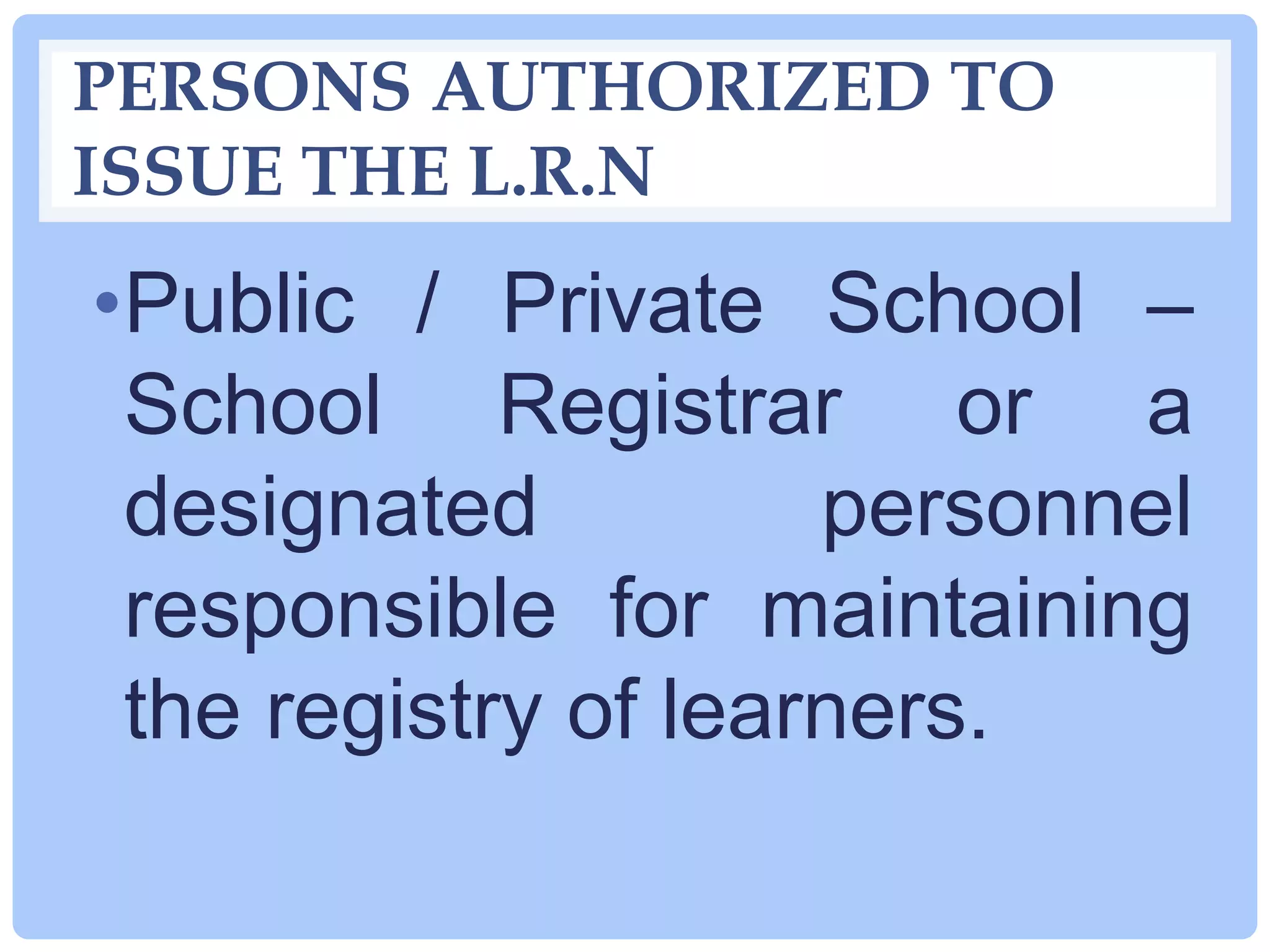 PERSONS AUTHORIZED TO ISSUE THE L.R.N

•Public / Private School – School Registrar or a designated personnel responsible for maintaining the registry of learners.